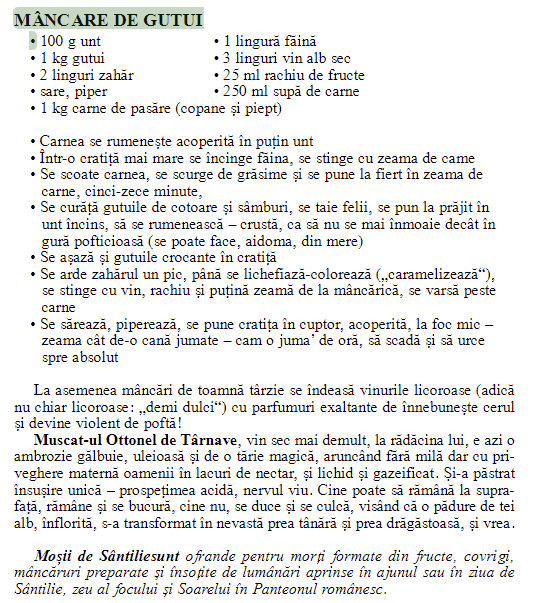 MÂNCARE DE GUTUI

• 100 g unt
• 1 kg gutui
• 2 linguri zahăr
• sare, piper
• 1 kg carne de pasăre (copane și piept)

• 1 lingură făină
• 3 linguri vin alb sec
• 25 ml rachiu de fructe
• 250 ml supă de carne

• Carnea se rumenește acoperită în puțin unt
• Într-o cratiță mai mare se încinge făina, se stinge cu zeama de came
• Se scoate carnea, se scurge de grăsime și se pune la fiert în zeama de carne, cinci-zece minute,
• Se curăță gutuile de cotoare și sâmburi, se taie felii, se pun la prăjit în unt încins, să se rumenească – crustă, ca să nu se mai înmoaie decât în gură pofticioasă (se poate face, aidoma, din mere)
• Se așază și gutuile crocante în cratiță
• Se arde zahărul un pic, până se lichefiază-colorează („caramelizează“), se stinge cu vin, rachiu și puțină zeamă de la mâncărică, se varsă peste carne
• Se sărează, piperează, se pune cratița în cuptor, acoperită, la foc mic – zeama cât de-o cană jumate – cam o juma' de oră, să scadă și să urce spre absolut

La asemenea mâncări de toamnă târzie se îndeasă vinurile licoroase (adică nu chiar licoroase: „demi dulci“) cu parfumuri exaltante de înnebunește cerul și devine violent de poftă!

Muscat-ul Ottonel de Târnave, vin sec mai demult, la rădăcina lui, e azi o ambrozie gălbuie, uleioasă și de o tărie magică, aruncând fără milă dar cu priveghere maternă oamenii în lacuri de nectar, și lichid și gazeificat. Și-a păstrat însușire unică – prospețimea acidă, nervul viu. Cine poate să rămână la suprafață, rămâne și se bucură, cine nu, se duce și se culcă, visând că o pădure de tei alb, înflorită, s-a transformat în nevastă prea tânără și prea drăgăstoasă, și vrea.

Moșii de Sântiliesunt ofrande pentru morți formate din fructe, covrigi, mâncăruri preparate și însoțite de lumânări aprinse în ajunul sau în ziua de Sântilie, zeu al focului și Soarelui în Panteonul românesc.